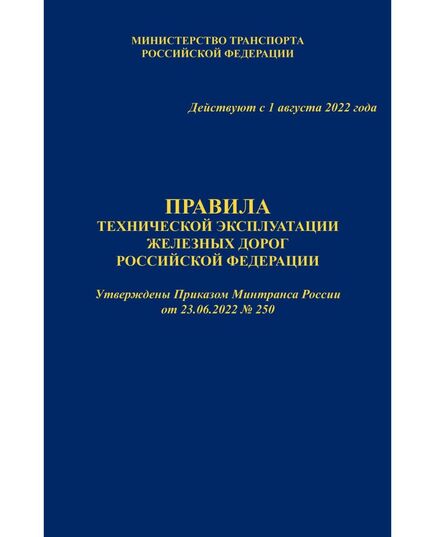 МИНИСТЕРСТВО ТРАНСПОРТА
РОССИЙСКОЙ ФЕДЕРАЦИИ

Действуют с 1 августа 2022 года

ПРАВИЛА
ТЕХНИЧЕСКОЙ ЭКСПЛУАТАЦИИ
ЖЕЛЕЗНЫХ ДОРОГ
РОССИЙСКОЙ ФЕДЕРАЦИИ

Утверждены Приказом Минтранса России
от 23.06.2022 № 250